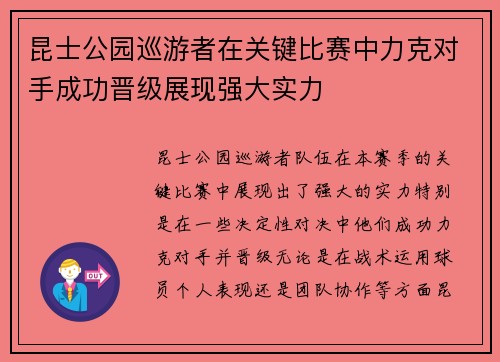 昆士公园巡游者在关键比赛中力克对手成功晋级展现强大实力

昆士公园巡游者队伍在本赛季的关键比赛中展现出了强大的实力特别是在一些决定性对决中他们成功力克对手并晋级无论是在战术运用球员个人表现还是团队协作等方面昆

OUT